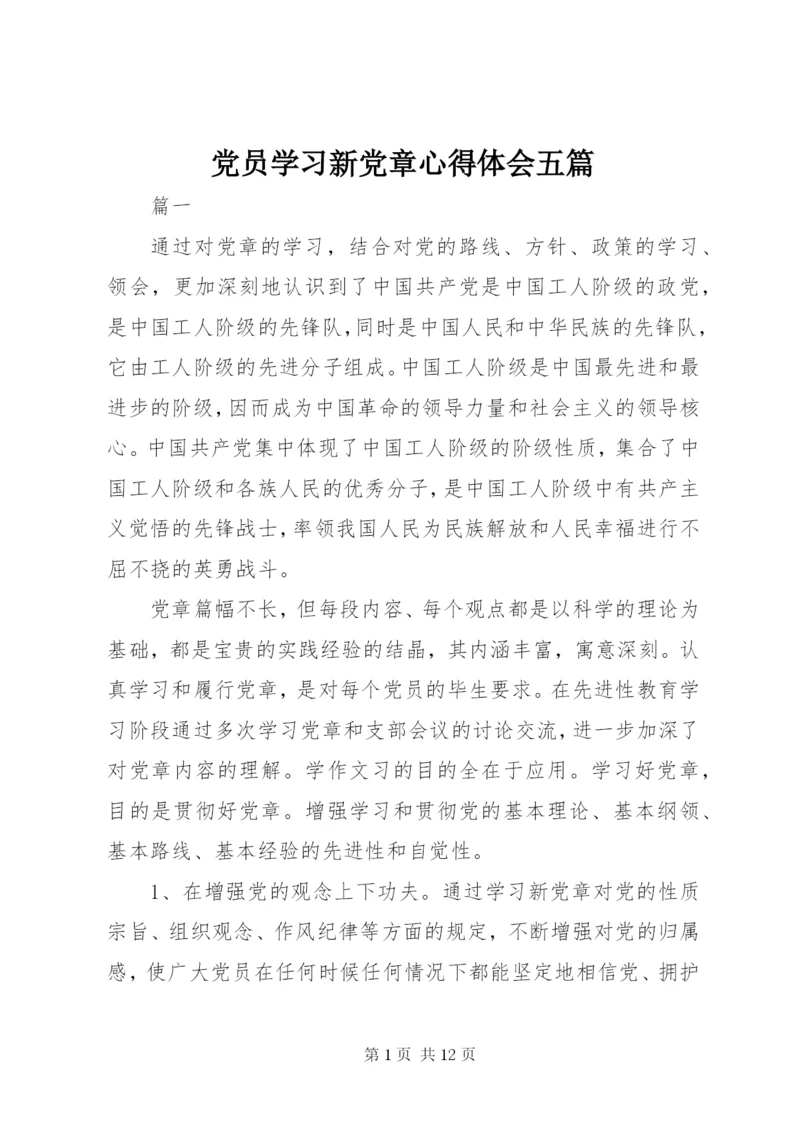 党员学习新党章心得体会五篇

篇一

通过对党章的学习，结合对党的路线、方针、政策的学习、领会，更加深刻地认识到了中国共产党是中国工人阶级的政党，是中国工人阶级的先锋队，同时是中国人民和中华民族的先锋队，它由工人阶级的先进分子组成。中国工人阶级是中国最先进和最进步的阶级，因而成为中国革命的领导力量和社会主义的领导核心。中国共产党集中体现了中国工人阶级的阶级性质，集合了中国工人阶级和各族人民的优秀分子，是中国工人阶级中有共产主义觉悟的先锋战士，率领我国人民为民族解放和人民幸福进行不屈不挠的英勇战斗。

党章篇幅不长，但每段内容、每个观点都是以科学的理论为基础，都是宝贵的实践经验的结晶，其内涵丰富，寓意深刻。认真学习和履行党章，是对每个党员的毕生要求。在先进性教育学习阶段通过多次学习党章和支部会议的讨论交流，进一步加深了对党章内容的理解。学作文习的目的全在于应用。学习好党章，目的是贯彻好党章。增强学习和贯彻党的基本理论、基本纲领、基本路线、基本经验的先进性和自觉性。

1、在增强党的观念上下功夫。通过学习新党章对党的性质宗旨、组织观念、作风纪律等方面的规定，不断增强对党的归属感，使广大党员在任何时候任何情况下都能坚定地相信党、拥护

第 1 页 共 12 页